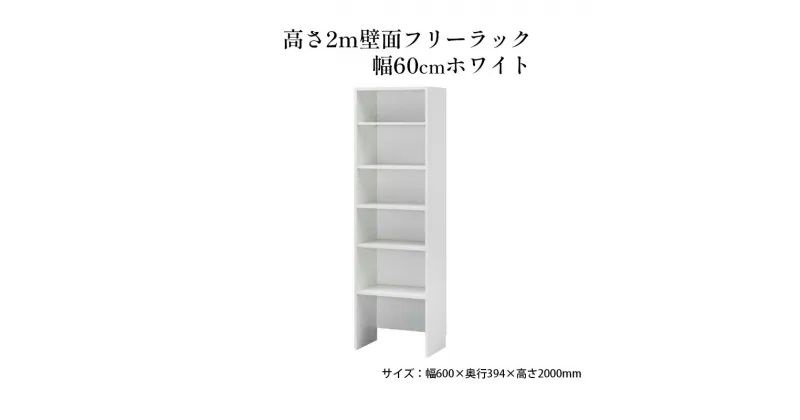 高さ2m壁面フリーラック
幅60cmホワイト

サイズ：幅600×奥行394×高さ2000mm